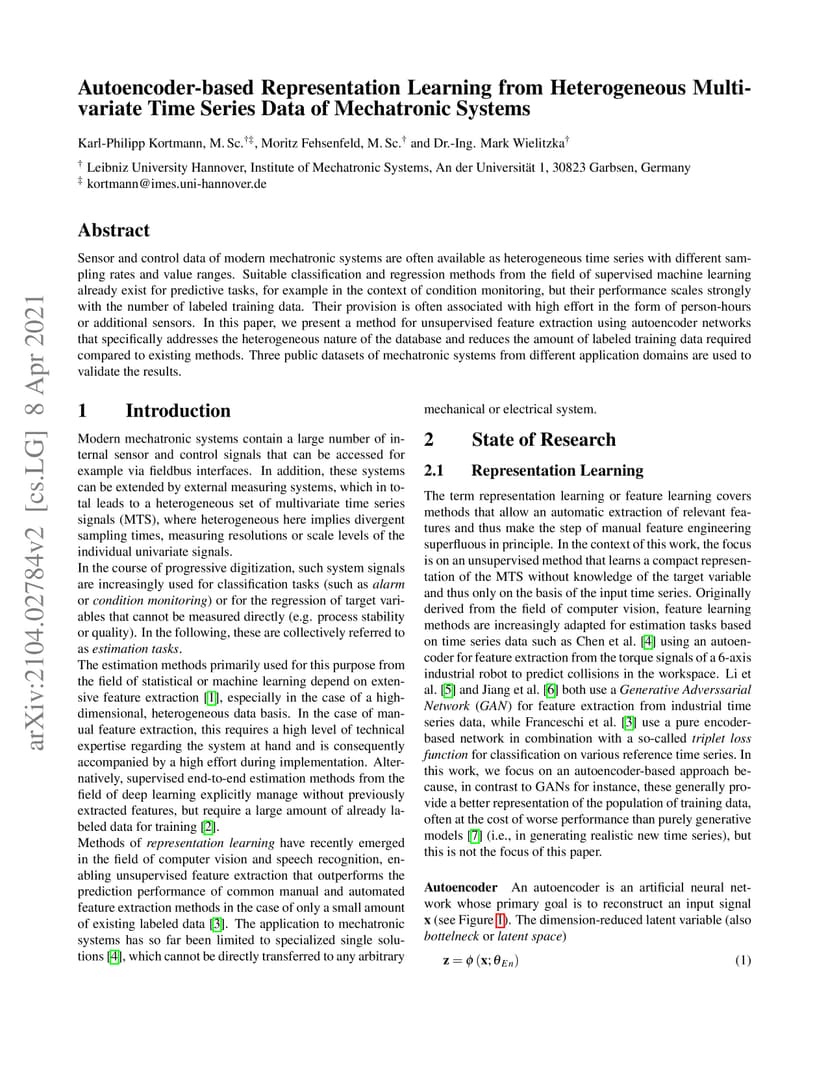 arXiv:2104.02784v2 [cs.LG] 8 Apr 2021

Autoencoder-based Representation Learning from Heterogeneous Multivariate Time Series Data of Mechatronic Systems

Karl-Philipp Kortmann, M. Sc.$^{†‡}$, Moritz Fehsenfeld, M. Sc.$^{†}$ and Dr.-Ing. Mark Wielitzka$^{†}$

$^{†}$ Leibniz University Hannover, Institute of Mechatronic Systems, An der Universität 1, 30823 Garbsen, Germany
$^{‡}$ kortmann@imes.uni-hannover.de

Abstract

Sensor and control data of modern mechatronic systems are often available as heterogeneous time series with different sampling rates and value ranges. Suitable classification and regression methods from the field of supervised machine learning already exist for predictive tasks, for example in the context of condition monitoring, but their performance scales strongly with the number of labeled training data. Their provision is often associated with high effort in the form of person-hours or additional sensors. In this paper, we present a method for unsupervised feature extraction using autoencoder networks that specifically addresses the heterogeneous nature of the database and reduces the amount of labeled training data required compared to existing methods. Three public datasets of mechatronic systems from different application domains are used to validate the results.

1 Introduction

Modern mechatronic systems contain a large number of internal sensor and control signals that can be accessed for example via fieldbus interfaces. In addition, these systems can be extended by external measuring systems, which in total leads to a heterogeneous set of multivariate time series signals (MTS), where heterogeneous here implies divergent sampling times, measuring resolutions or scale levels of the individual univariate signals.
In the course of progressive digitization, such system signals are increasingly used for classification tasks (such as alarm or condition monitoring) or for the regression of target variables that cannot be measured directly (e.g. process stability or quality). In the following, these are collectively referred to as estimation tasks.
The estimation methods primarily used for this purpose from the field of statistical or machine learning depend on extensive feature extraction [1], especially in the case of a high-dimensional, heterogeneous data basis. In the case of manual feature extraction, this requires a high level of technical expertise regarding the system at hand and is consequently accompanied by a high effort during implementation. Alternatively, supervised end-to-end estimation methods from the field of deep learning explicitly manage without previously extracted features, but require a large amount of already labeled data for training [2].
Methods of representation learning have recently emerged in the field of computer vision and speech recognition, enabling unsupervised feature extraction that outperforms the prediction performance of common manual and automated feature extraction methods in the case of only a small amount of existing labeled data [3]. The application to mechatronic systems has so far been limited to specialized single solutions [4], which cannot be directly transferred to any arbitrary mechanical or electrical system.

2 State of Research

2.1 Representation Learning

The term representation learning or feature learning covers methods that allow an automatic extraction of relevant features and thus make the step of manual feature engineering superfluous in principle. In the context of this work, the focus is on an unsupervised method that learns a compact representation of the MTS without knowledge of the target variable and thus only on the basis of the input time series. Originally derived from the field of computer vision, feature learning methods are increasingly adapted for estimation tasks based on time series data such as Chen et al. [4] using an autoencoder for feature extraction from the torque signals of a 6-axis industrial robot to predict collisions in the workspace. Li et al. [5] and Jiang et al. [6] both use a Generative Adverssarial Network (GAN) for feature extraction from industrial time series data, while Franceschi et al. [3] use a pure encoder-based network in combination with a so-called triplet loss function for classification on various reference time series. In this work, we focus on an autoencoder-based approach because, in contrast to GANs for instance, these generally provide a better representation of the population of training data, often at the cost of worse performance than purely generative models [7] (i.e., in generating realistic new time series), but this is not the focus of this paper.

Autoencoder An autoencoder is an artificial neural network whose primary goal is to reconstruct an input signal $\mathbf{x}$ (see Figure 1). The dimension-reduced latent variable (also bottelneck or latent space)

$\mathbf{z} = \phi(\mathbf{x}; \theta_{En})$ (1)